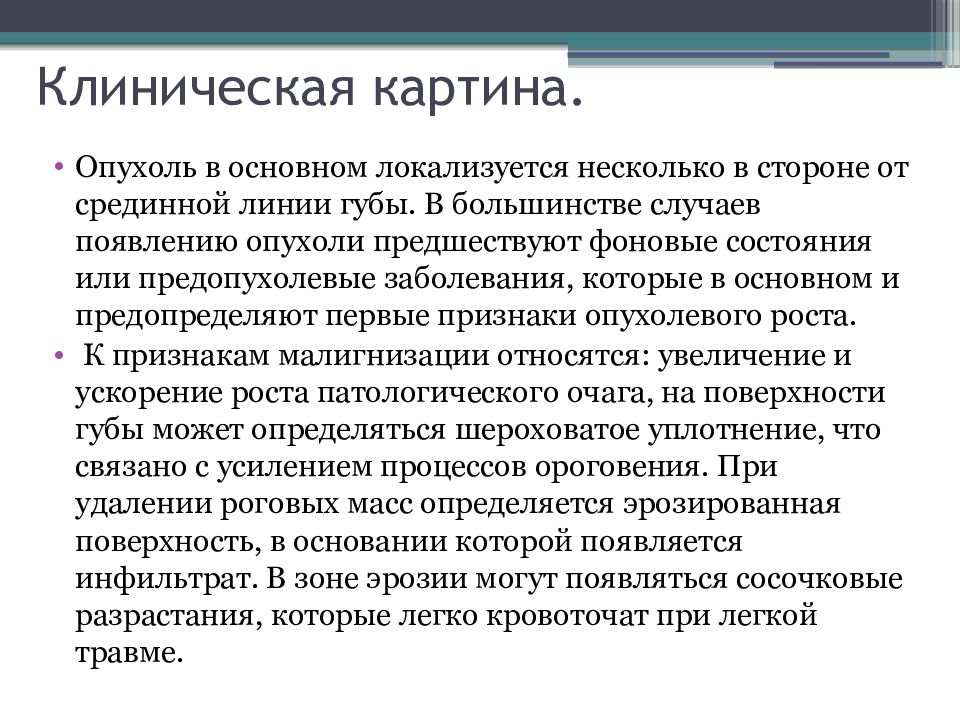 Клиническая картина.

• Опухоль в основном локализуется несколько в стороне от срединной линии губы. В большинстве случаев появлению опухоли предшествуют фоновые состояния или предопухолевые заболевания, которые в основном и предопределяют первые признаки опухолевого роста.
• К признакам малигнизации относятся: увеличение и ускорение роста патологического очага, на поверхности губы может определяться шероховатое уплотнение, что связано с усилением процессов ороговения. При удалении роговых масс определяется эрозированная поверхность, в основании которой появляется инфильтрат. В зоне эрозии могут появляться сосочковые разрастания, которые легко кровоточат при легкой травме.